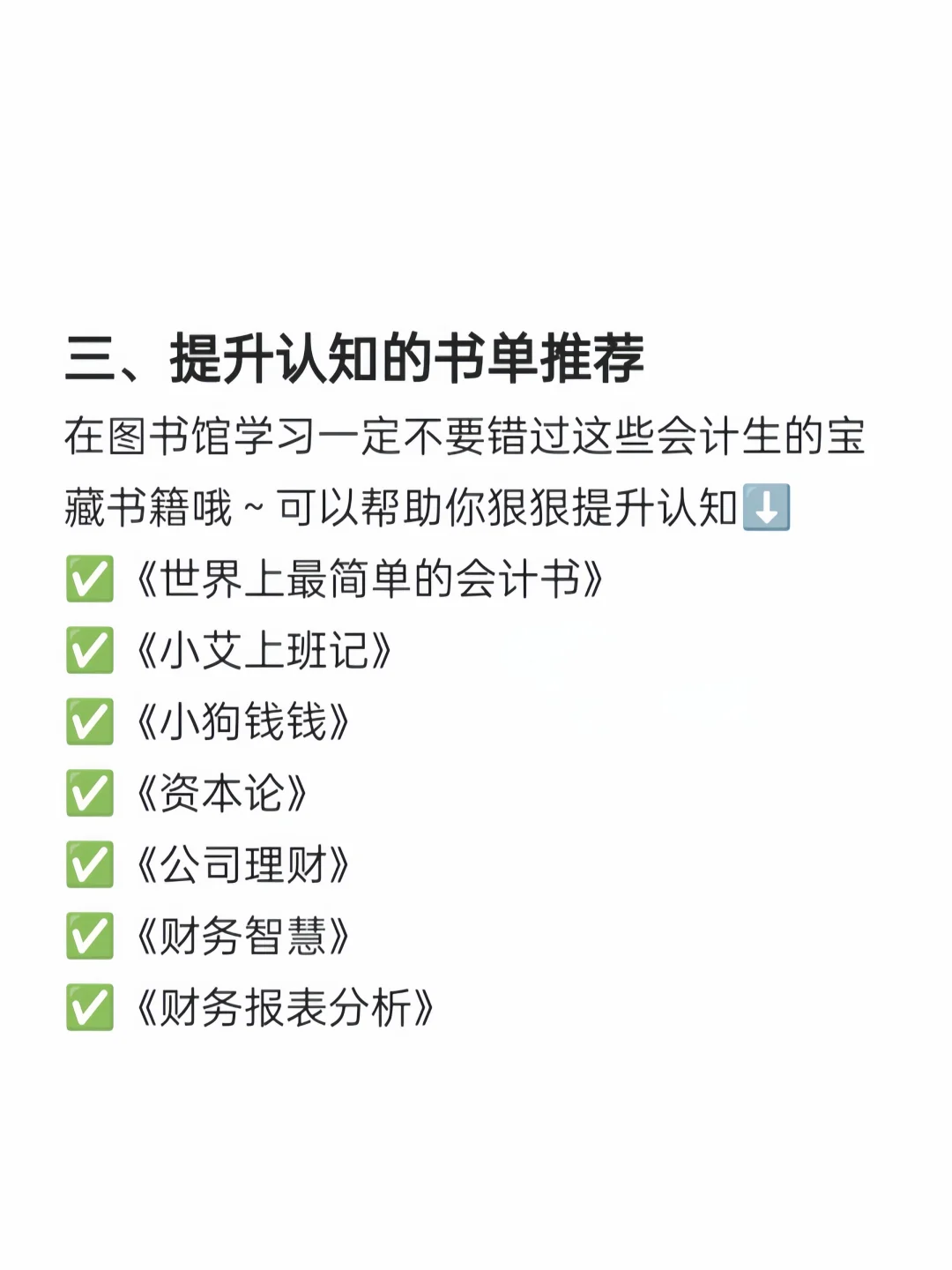 三、提升认知的书单推荐

在图书馆学习一定不要错过这些会计生的宝藏书籍哦~可以帮助你狠狠提升认知⬇️

✅《世界上最简单的会计书》
✅《小艾上班记》
✅《小狗钱钱》
✅《资本论》
✅《公司理财》
✅《财务智慧》
✅《财务报表分析》